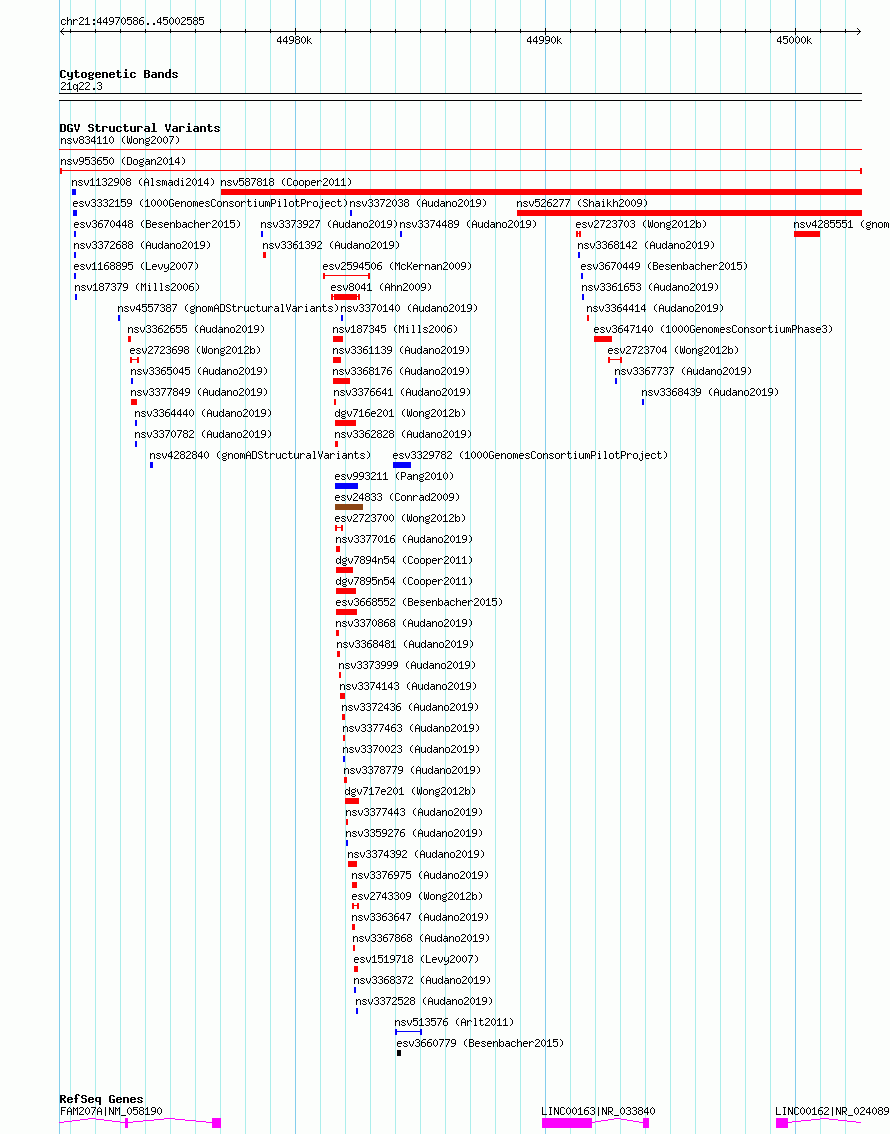 chr21:44970586..45002585

44980k 44990k 45000k

Cytogenetic Bands
21q22.3

DGV Structural Variants
nsv834110 (Wong2007)
nsv953650 (Dogan2014)
nsv1132908 (Alsmadi2014) nsv587818 (Cooper2011)
esv3332159 (1000GenomesConsortiumPilotProject) nsv3372038 (Audano2019) nsv526277 (Shaikh2009)
esv3670448 (Besenbacher2015) nsv3373927 (Audano2019) nsv3374489 (Audano2019) esv2723703 (Wong2012b) nsv4285551 (gnom
nsv3372688 (Audano2019) nsv3361392 (Audano2019) nsv3368142 (Audano2019)
esv1168895 (Levy2007) esv2594506 (McKernan2009) esv3670449 (Besenbacher2015)
nsv187379 (Mills2006) esv8041 (Ahn2009) nsv3361653 (Audano2019)
nsv4557387 (gnomADStructuralVariants) nsv3370140 (Audano2019) nsv3364414 (Audano2019)
nsv3362655 (Audano2019) nsv187345 (Mills2006) esv3647140 (1000GenomesConsortiumPhase3)
esv2723698 (Wong2012b) nsv3361139 (Audano2019) esv2723704 (Wong2012b)
nsv3365045 (Audano2019) nsv3368176 (Audano2019) nsv3367737 (Audano2019)
nsv3377849 (Audano2019) nsv3376641 (Audano2019) nsv3368439 (Audano2019)
nsv3364440 (Audano2019) dgv716e201 (Wong2012b)
nsv3370782 (Audano2019) nsv3362828 (Audano2019)
nsv4282840 (gnomADStructuralVariants) esv3329782 (1000GenomesConsortiumPilotProject)
esv993211 (Pang2010)
esv24833 (Conrad2009)
esv2723700 (Wong2012b)
nsv3377016 (Audano2019)
dgv7894n54 (Cooper2011)
dgv7895n54 (Cooper2011)
esv3668552 (Besenbacher2015)
nsv3370868 (Audano2019)
nsv3368481 (Audano2019)
nsv3373999 (Audano2019)
nsv3374143 (Audano2019)
nsv3372436 (Audano2019)
nsv3377463 (Audano2019)
nsv3370023 (Audano2019)
nsv3378779 (Audano2019)
dgv717e201 (Wong2012b)
nsv3377443 (Audano2019)
nsv3359276 (Audano2019)
nsv3374392 (Audano2019)
nsv3376975 (Audano2019)
esv2743309 (Wong2012b)
nsv3363647 (Audano2019)
nsv3367868 (Audano2019)
esv1519718 (Levy2007)
nsv3368372 (Audano2019)
nsv3372528 (Audano2019)
nsv513576 (Arlt2011)
esv3660779 (Besenbacher2015)

RefSeq Genes
FAM207A|NM_058190 LINC00163|NR_033840 LINC00162|NR_024089